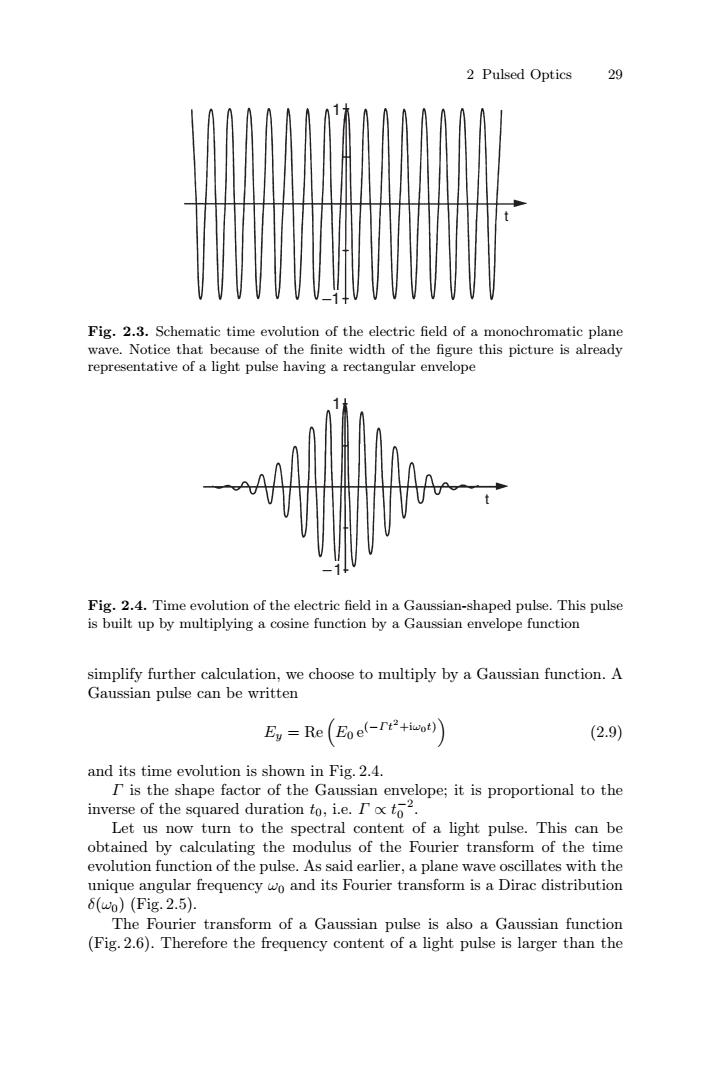 2 Pulsed Optics 29

1

t

−1

**Fig. 2.3.** Schematic time evolution of the electric field of a monochromatic plane wave. Notice that because of the finite width of the figure this picture is already representative of a light pulse having a rectangular envelope

1

t

−1

**Fig. 2.4.** Time evolution of the electric field in a Gaussian-shaped pulse. This pulse is built up by multiplying a cosine function by a Gaussian envelope function

simplify further calculation, we choose to multiply by a Gaussian function. A Gaussian pulse can be written

$E_y = \mathrm{Re}\left(E_0\,\mathrm{e}^{(-\Gamma t^2 + \mathrm{i}\omega_0 t)}\right)$ (2.9)

and its time evolution is shown in Fig. 2.4.

$\Gamma$ is the shape factor of the Gaussian envelope; it is proportional to the inverse of the squared duration $t_0$, i.e. $\Gamma \propto t_0^{-2}$.

Let us now turn to the spectral content of a light pulse. This can be obtained by calculating the modulus of the Fourier transform of the time evolution function of the pulse. As said earlier, a plane wave oscillates with the unique angular frequency $\omega_0$ and its Fourier transform is a Dirac distribution $\delta(\omega_0)$ (Fig. 2.5).

The Fourier transform of a Gaussian pulse is also a Gaussian function (Fig. 2.6). Therefore the frequency content of a light pulse is larger than the